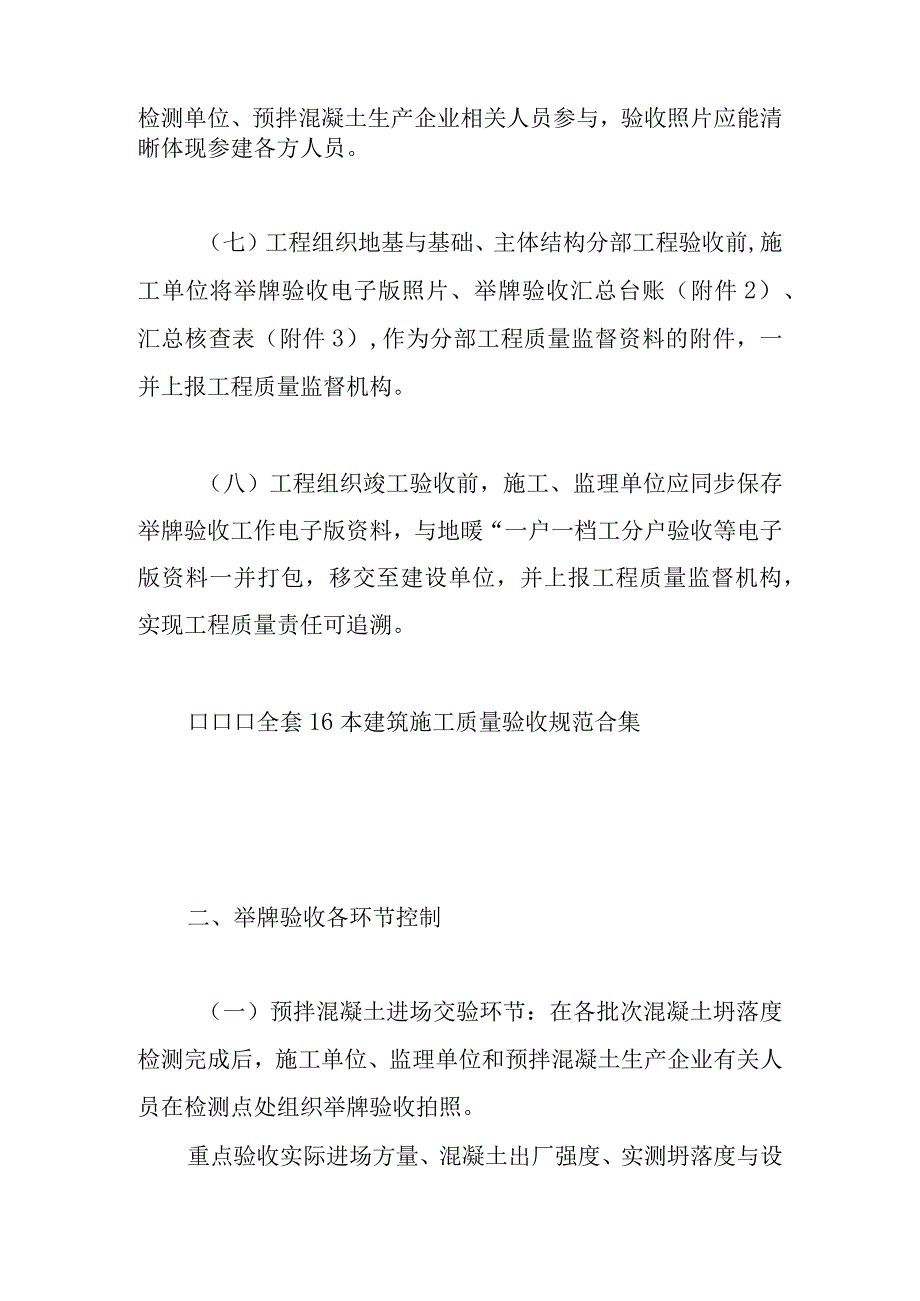 检测单位、预拌混凝土生产企业相关人员参与，验收照片应能清晰体现参建各方人员。

（七）工程组织地基与基础、主体结构分部工程验收前,施工单位将举牌验收电子版照片、举牌验收汇总台账（附件2）、汇总核查表（附件3）,作为分部工程质量监督资料的附件，一并上报工程质量监督机构。

（八）工程组织竣工验收前，施工、监理单位应同步保存举牌验收工作电子版资料，与地暖“一户一档工分户验收等电子版资料一并打包，移交至建设单位，并上报工程质量监督机构，实现工程质量责任可追溯。

口口口全套16本建筑施工质量验收规范合集

二、举牌验收各环节控制

（一）预拌混凝土进场交验环节：在各批次混凝土坍落度检测完成后，施工单位、监理单位和预拌混凝土生产企业有关人员在检测点处组织举牌验收拍照。

重点验收实际进场方量、混凝土出厂强度、实测坍落度与设